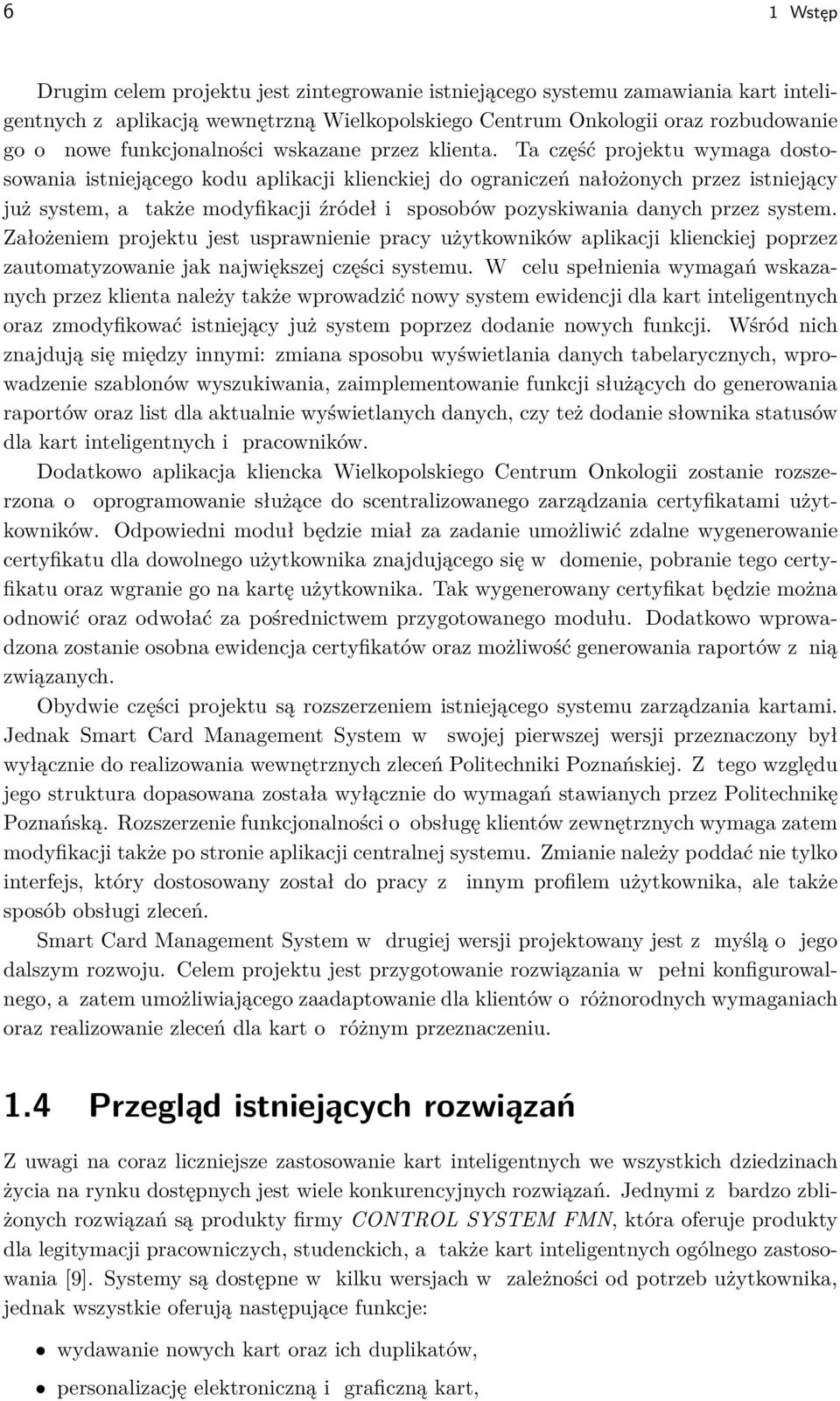 6 1 Wstęp

Drugim celem projektu jest zintegrowanie istniejącego systemu zamawiania kart inteligentnych z aplikacją wewnętrzną Wielkopolskiego Centrum Onkologii oraz rozbudowanie go o nowe funkcjonalności wskazane przez klienta. Ta część projektu wymaga dostosowania istniejącego kodu aplikacji klienckiej do ograniczeń nałożonych przez istniejący już system, a także modyfikacji źródeł i sposobów pozyskiwania danych przez system. Założeniem projektu jest usprawnienie pracy użytkowników aplikacji klienckiej poprzez zautomatyzowanie jak największej części systemu. W celu spełnienia wymagań wskazanych przez klienta należy także wprowadzić nowy system ewidencji dla kart inteligentnych oraz zmodyfikować istniejący już system poprzez dodanie nowych funkcji. Wśród nich znajdują się między innymi: zmiana sposobu wyświetlania danych tabelarycznych, wprowadzenie szablonów wyszukiwania, zaimplementowanie funkcji służących do generowania raportów oraz list dla aktualnie wyświetlanych danych, czy też dodanie słownika statusów dla kart inteligentnych i pracowników.

Dodatkowo aplikacja kliencka Wielkopolskiego Centrum Onkologii zostanie rozszerzona o oprogramowanie służące do scentralizowanego zarządzania certyfikatami użytkowników. Odpowiedni moduł będzie miał za zadanie umożliwić zdalne wygenerowanie certyfikatu dla dowolnego użytkownika znajdującego się w domenie, pobranie tego certyfikatu oraz wgranie go na kartę użytkownika. Tak wygenerowany certyfikat będzie można odnowić oraz odwołać za pośrednictwem przygotowanego modułu. Dodatkowo wprowadzona zostanie osobna ewidencja certyfikatów oraz możliwość generowania raportów z nią związanych.

Obydwie części projektu są rozszerzeniem istniejącego systemu zarządzania kartami. Jednak Smart Card Management System w swojej pierwszej wersji przeznaczony był wyłącznie do realizowania wewnętrznych zleceń Politechniki Poznańskiej. Z tego względu jego struktura dopasowana została wyłącznie do wymagań stawianych przez Politechnikę Poznańską. Rozszerzenie funkcjonalności o obsługę klientów zewnętrznych wymaga zatem modyfikacji także po stronie aplikacji centralnej systemu. Zmianie należy poddać nie tylko interfejs, który dostosowany został do pracy z innym profilem użytkownika, ale także sposób obsługi zleceń.

Smart Card Management System w drugiej wersji projektowany jest z myślą o jego dalszym rozwoju. Celem projektu jest przygotowanie rozwiązania w pełni konfigurowalnego, a zatem umożliwiającego zaadaptowanie dla klientów o różnorodnych wymaganiach oraz realizowanie zleceń dla kart o różnym przeznaczeniu.

1.4 Przegląd istniejących rozwiązań

Z uwagi na coraz liczniejsze zastosowanie kart inteligentnych we wszystkich dziedzinach życia na rynku dostępnych jest wiele konkurencyjnych rozwiązań. Jednymi z bardzo zbliżonych rozwiązań są produkty firmy CONTROL SYSTEM FMN, która oferuje produkty dla legitymacji pracowniczych, studenckich, a także kart inteligentnych ogólnego zastosowania [9]. Systemy są dostępne w kilku wersjach w zależności od potrzeb użytkownika, jednak wszystkie oferują następujące funkcje:

• wydawanie nowych kart oraz ich duplikatów,

• personalizację elektroniczną i graficzną kart,